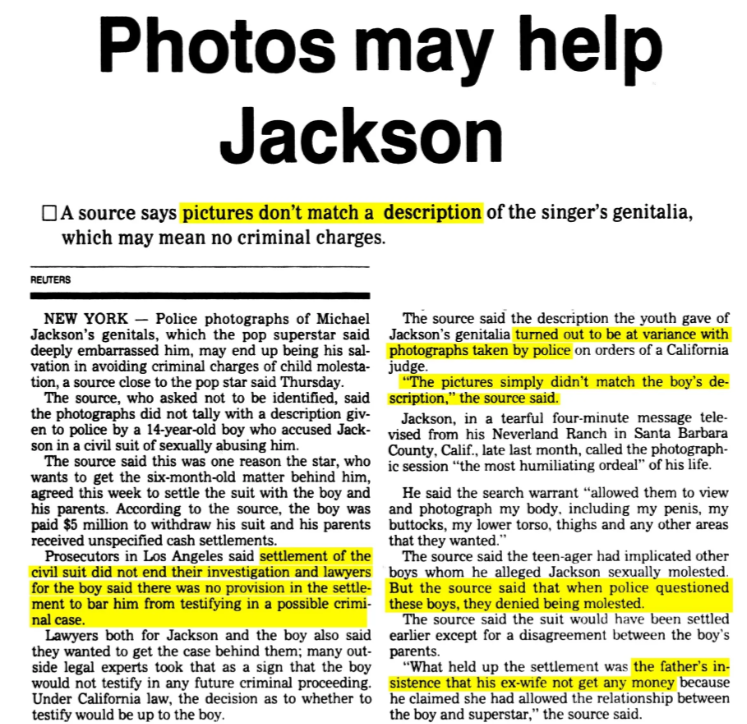 Photos may help Jackson

☐ A source says pictures don't match a description of the singer's genitalia, which may mean no criminal charges.

REUTERS

NEW YORK — Police photographs of Michael Jackson's genitals, which the pop superstar said deeply embarrassed him, may end up being his salvation in avoiding criminal charges of child molestation, a source close to the pop star said Thursday.

The source, who asked not to be identified, said the photographs did not tally with a description given to police by a 14-year-old boy who accused Jackson in a civil suit of sexually abusing him.

The source said this was one reason the star, who wants to get the six-month-old matter behind him, agreed this week to settle the suit with the boy and his parents. According to the source, the boy was paid $5 million to withdraw his suit and his parents received unspecified cash settlements.

Prosecutors in Los Angeles said settlement of the civil suit did not end their investigation and lawyers for the boy said there was no provision in the settlement to bar him from testifying in a possible criminal case.

Lawyers both for Jackson and the boy also said they wanted to get the case behind them; many outside legal experts took that as a sign that the boy would not testify in any future criminal proceeding. Under California law, the decision as to whether to testify would be up to the boy.

The source said the description the youth gave of Jackson's genitalia turned out to be at variance with photographs taken by police on orders of a California judge.

"The pictures simply didn't match the boy's description," the source said.

Jackson, in a tearful four-minute message televised from his Neverland Ranch in Santa Barbara County, Calif., late last month, called the photographic session "the most humiliating ordeal" of his life.

He said the search warrant "allowed them to view and photograph my body, including my penis, my buttocks, my lower torso, thighs and any other areas that they wanted."

The source said the teen-ager had implicated other boys whom he alleged Jackson sexually molested. But the source said that when police questioned these boys, they denied being molested.

The source said the suit would have been settled earlier except for a disagreement between the boy's parents.

"What held up the settlement was the father's insistence that his ex-wife not get any money because he claimed she had allowed the relationship between the boy and superstar," the source said.